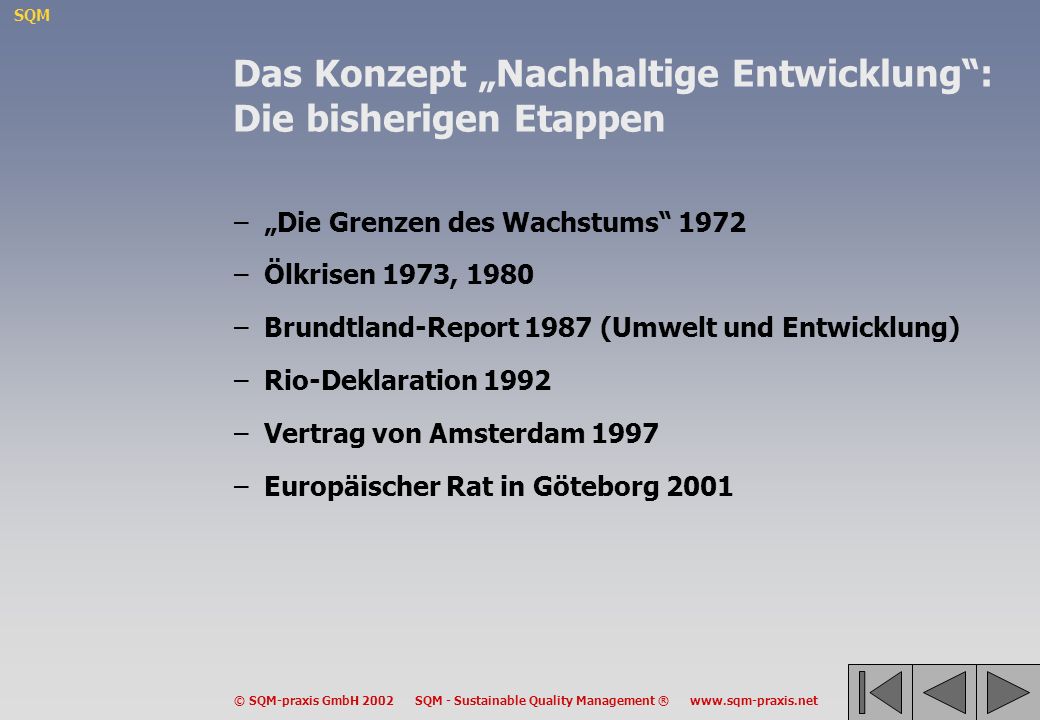 SQM

Das Konzept „Nachhaltige Entwicklung“: Die bisherigen Etappen

– „Die Grenzen des Wachstums“ 1972

– Ölkrisen 1973, 1980

– Brundtland-Report 1987 (Umwelt und Entwicklung)

– Rio-Deklaration 1992

– Vertrag von Amsterdam 1997

– Europäischer Rat in Göteborg 2001

© SQM-praxis GmbH 2002 SQM - Sustainable Quality Management ® www.sqm-praxis.net